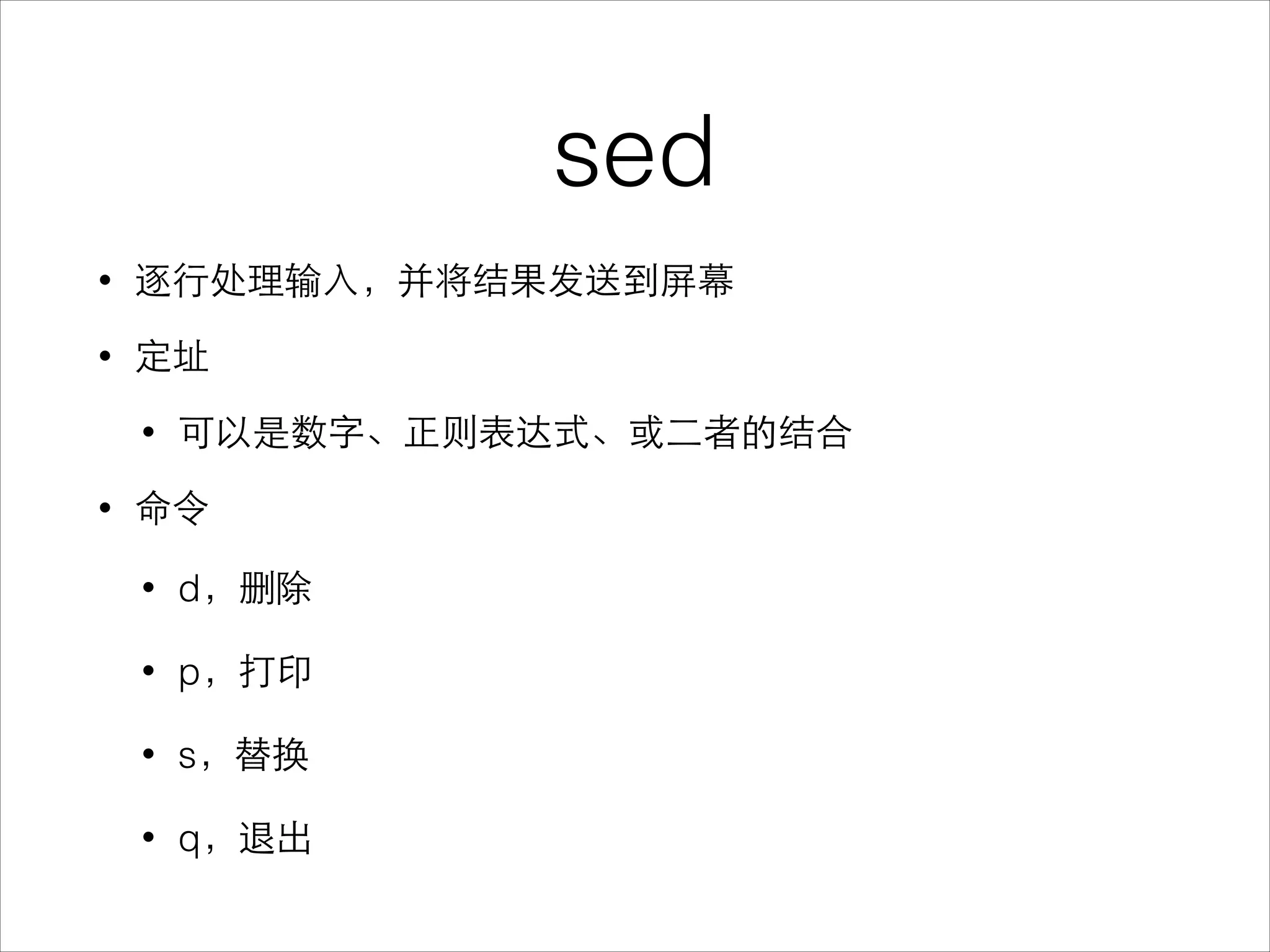 sed

• 逐行处理输入，并将结果发送到屏幕

• 定址

• 可以是数字、正则表达式、或二者的结合

• 命令

• d，删除

• p，打印

• s，替换

• q，退出